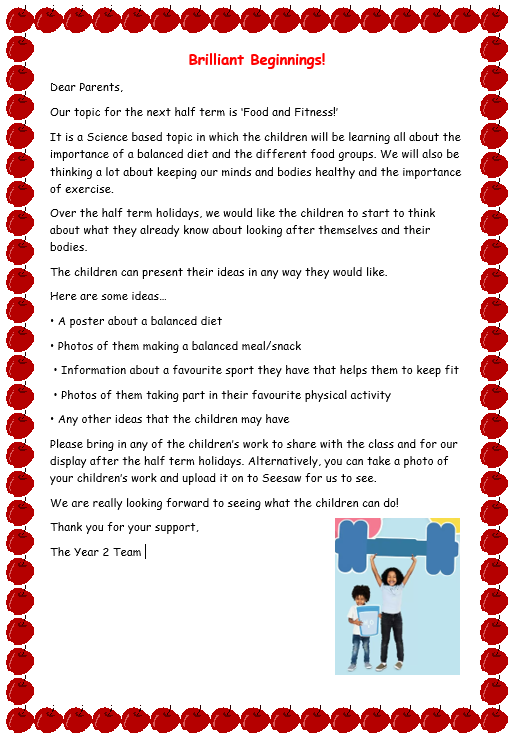 Brilliant Beginnings!

Dear Parents,

Our topic for the next half term is 'Food and Fitness!'

It is a Science based topic in which the children will be learning all about the importance of a balanced diet and the different food groups. We will also be thinking a lot about keeping our minds and bodies healthy and the importance of exercise.

Over the half term holidays, we would like the children to start to think about what they already know about looking after themselves and their bodies.

The children can present their ideas in any way they would like.

Here are some ideas…

• A poster about a balanced diet

• Photos of them making a balanced meal/snack

• Information about a favourite sport they have that helps them to keep fit

• Photos of them taking part in their favourite physical activity

• Any other ideas that the children may have

Please bring in any of the children's work to share with the class and for our display after the half term holidays. Alternatively, you can take a photo of your children's work and upload it on to Seesaw for us to see.

We are really looking forward to seeing what the children can do!

Thank you for your support,

The Year 2 Team